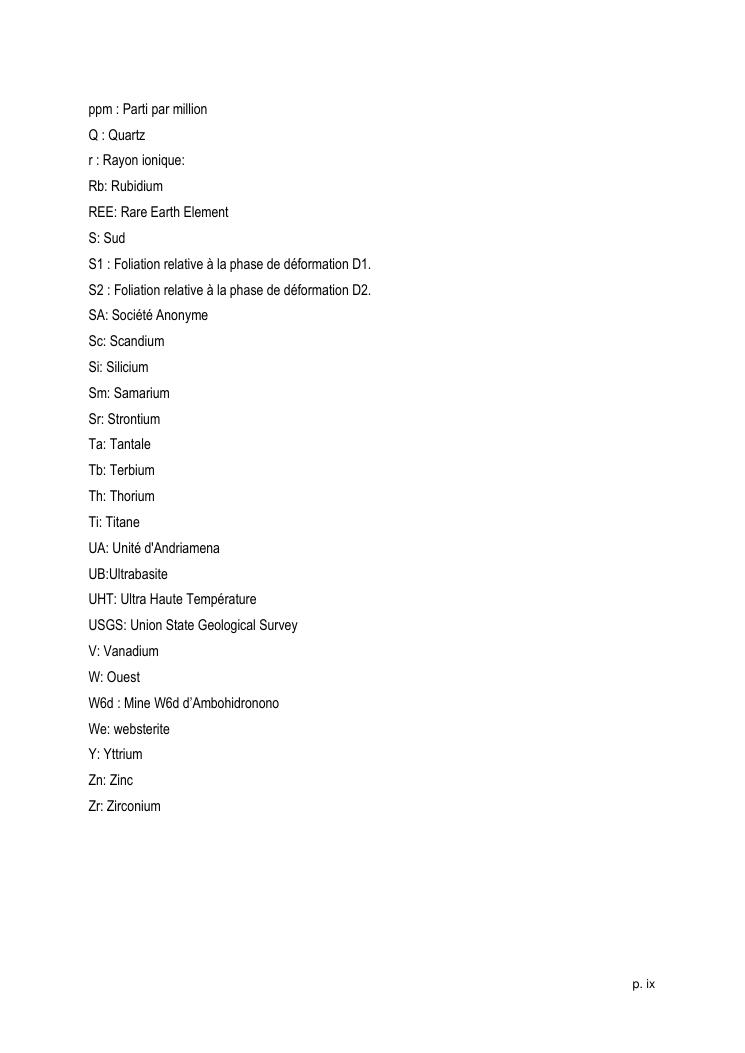 ppm : Parti par million

Q : Quartz

r : Rayon ionique:

Rb: Rubidium

REE: Rare Earth Element

S: Sud

S1 : Foliation relative à la phase de déformation D1.

S2 : Foliation relative à la phase de déformation D2.

SA: Société Anonyme

Sc: Scandium

Si: Silicium

Sm: Samarium

Sr: Strontium

Ta: Tantale

Tb: Terbium

Th: Thorium

Ti: Titane

UA: Unité d'Andriamena

UB:Ultrabasite

UHT: Ultra Haute Température

USGS: Union State Geological Survey

V: Vanadium

W: Ouest

W6d : Mine W6d d'Ambohidronono

We: websterite

Y: Yttrium

Zn: Zinc

Zr: Zirconium

p. ix